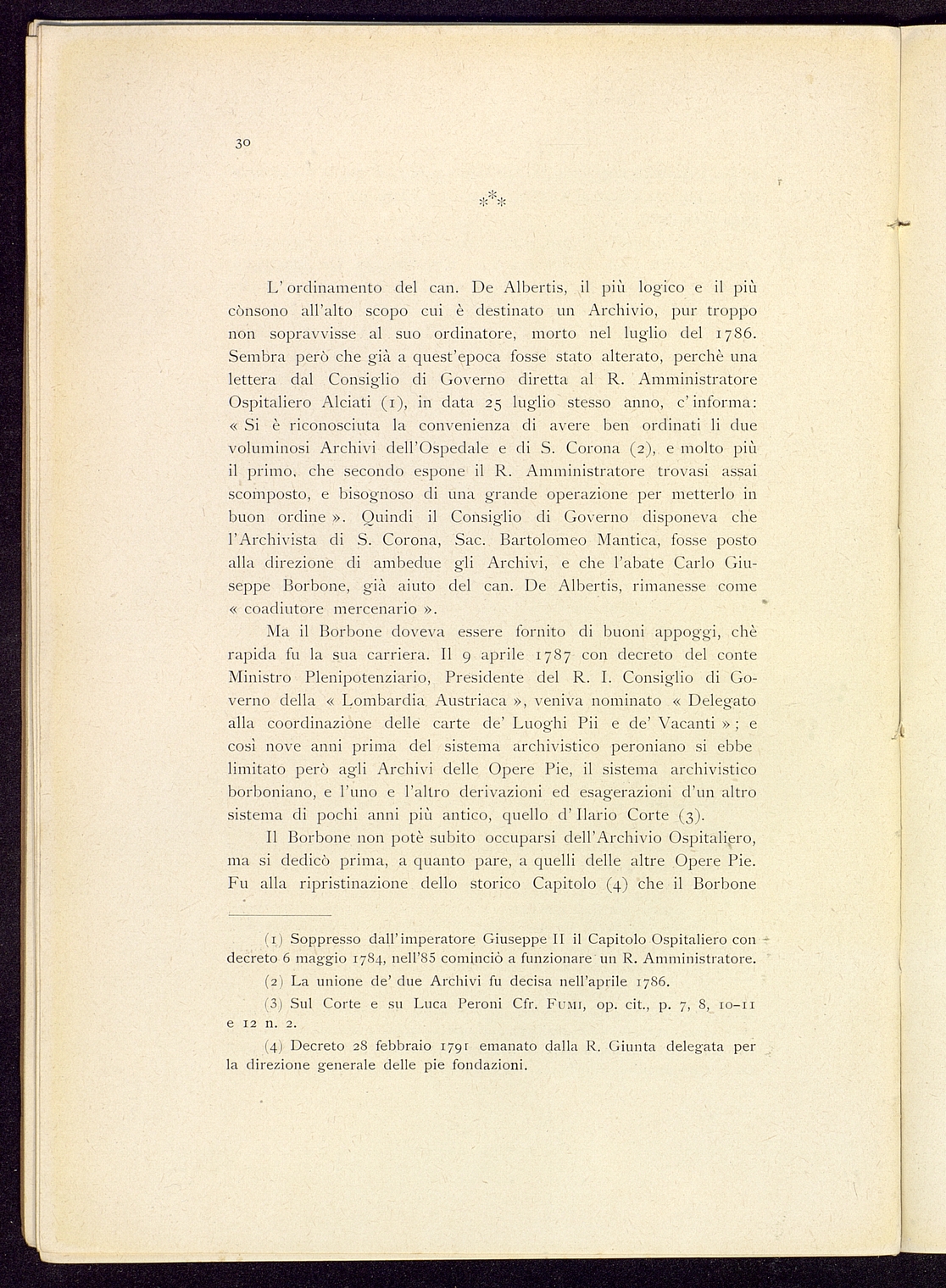 30

\*\*\*

L'ordinamento del can. De Albertis, il più logico e il più cònsono all'alto scopo cui è destinato un Archivio, pur troppo non sopravvisse al suo ordinatore, morto nel luglio del 1786. Sembra però che già a quest'epoca fosse stato alterato, perchè una lettera dal Consiglio di Governo diretta al R. Amministratore Ospitaliero Alciati (1), in data 25 luglio stesso anno, c'informa: « Si è riconosciuta la convenienza di avere ben ordinati li due voluminosi Archivi dell'Ospedale e di S. Corona (2), e molto più il primo, che secondo espone il R. Amministratore trovasi assai scomposto, e bisognoso di una grande operazione per metterlo in buon ordine ». Quindi il Consiglio di Governo disponeva che l'Archivista di S. Corona, Sac. Bartolomeo Mantica, fosse posto alla direzione di ambedue gli Archivi, e che l'abate Carlo Giuseppe Borbone, già aiuto del can. De Albertis, rimanesse come « coadiutore mercenario ».

Ma il Borbone doveva essere fornito di buoni appoggi, chè rapida fu la sua carriera. Il 9 aprile 1787 con decreto del conte Ministro Plenipotenziario, Presidente del R. I. Consiglio di Governo della « Lombardia Austriaca », veniva nominato « Delegato alla coordinazione delle carte de' Luoghi Pii e de' Vacanti » ; e così nove anni prima del sistema archivistico peroniano si ebbe limitato però agli Archivi delle Opere Pie, il sistema archivistico borboniano, e l'uno e l'altro derivazioni ed esagerazioni d'un altro sistema di pochi anni più antico, quello d'Ilario Corte (3).

Il Borbone non potè subito occuparsi dell'Archivio Ospitaliero, ma si dedicò prima, a quanto pare, a quelli delle altre Opere Pie. Fu alla ripristinazione dello storico Capitolo (4) che il Borbone

(1) Soppresso dall'imperatore Giuseppe II il Capitolo Ospitaliero con decreto 6 maggio 1784, nell'85 cominciò a funzionare un R. Amministratore.

(2) La unione de' due Archivi fu decisa nell'aprile 1786.

(3) Sul Corte e su Luca Peroni Cfr. FUMI, op. cit., p. 7, 8, 10-11 e 12 n. 2.

(4) Decreto 28 febbraio 1791 emanato dalla R. Giunta delegata per la direzione generale delle pie fondazioni.